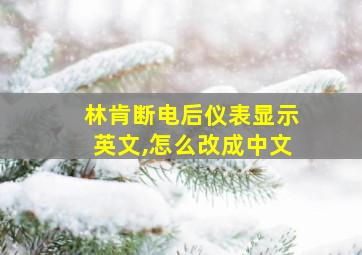 林肯断电后仪表显示英文,怎么改成中文